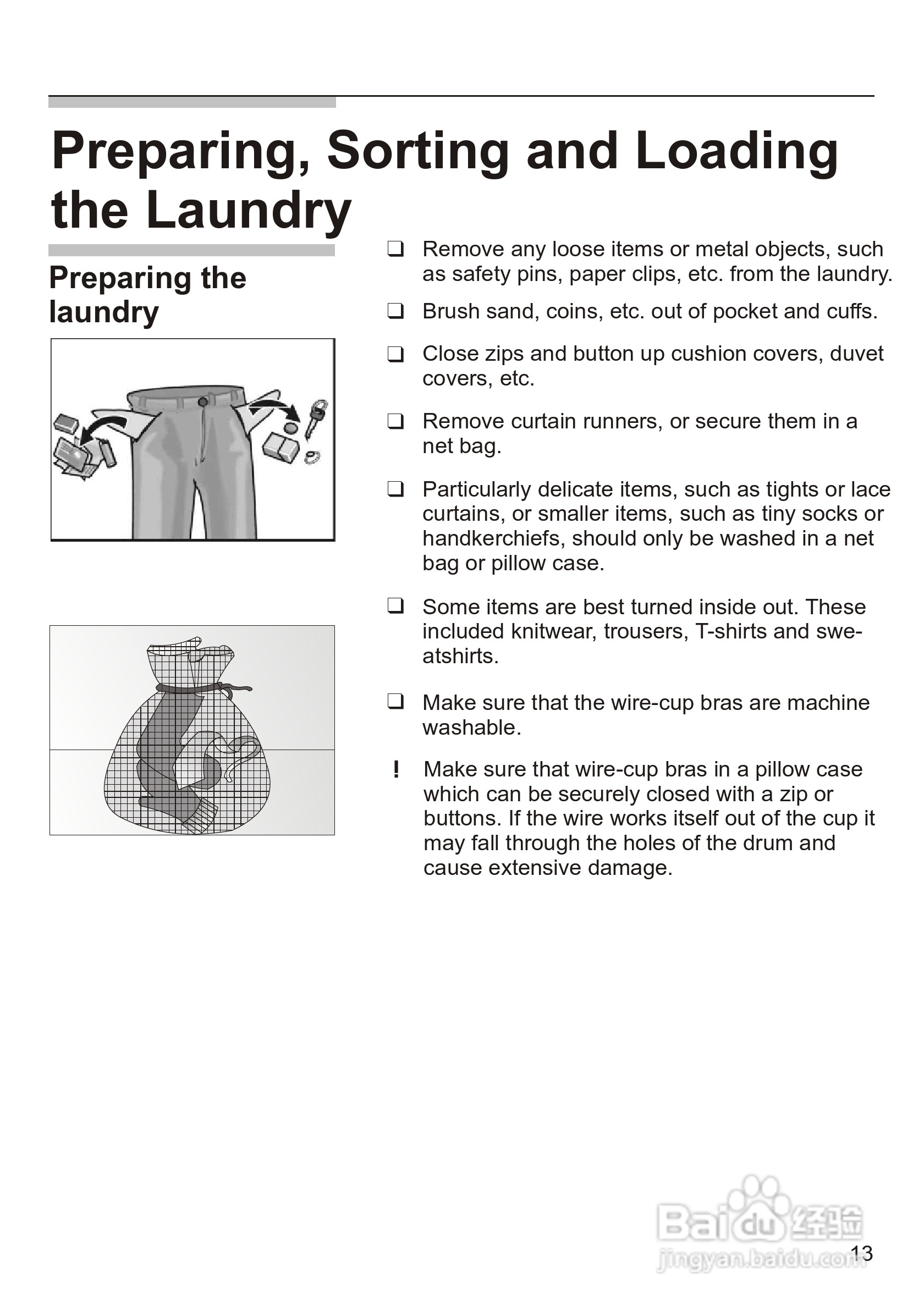 Preparing, Sorting and Loading the Laundry

Preparing the laundry

❑ Remove any loose items or metal objects, such as safety pins, paper clips, etc. from the laundry.

❑ Brush sand, coins, etc. out of pocket and cuffs.

❑ Close zips and button up cushion covers, duvet covers, etc.

❑ Remove curtain runners, or secure them in a net bag.

❑ Particularly delicate items, such as tights or lace curtains, or smaller items, such as tiny socks or handkerchiefs, should only be washed in a net bag or pillow case.

❑ Some items are best turned inside out. These included knitwear, trousers, T-shirts and sweatshirts.

❑ Make sure that the wire-cup bras are machine washable.

! Make sure that wire-cup bras in a pillow case which can be securely closed with a zip or buttons. If the wire works itself out of the cup it may fall through the holes of the drum and cause extensive damage.

Baidu 经验
jingyan.baidu.com

13